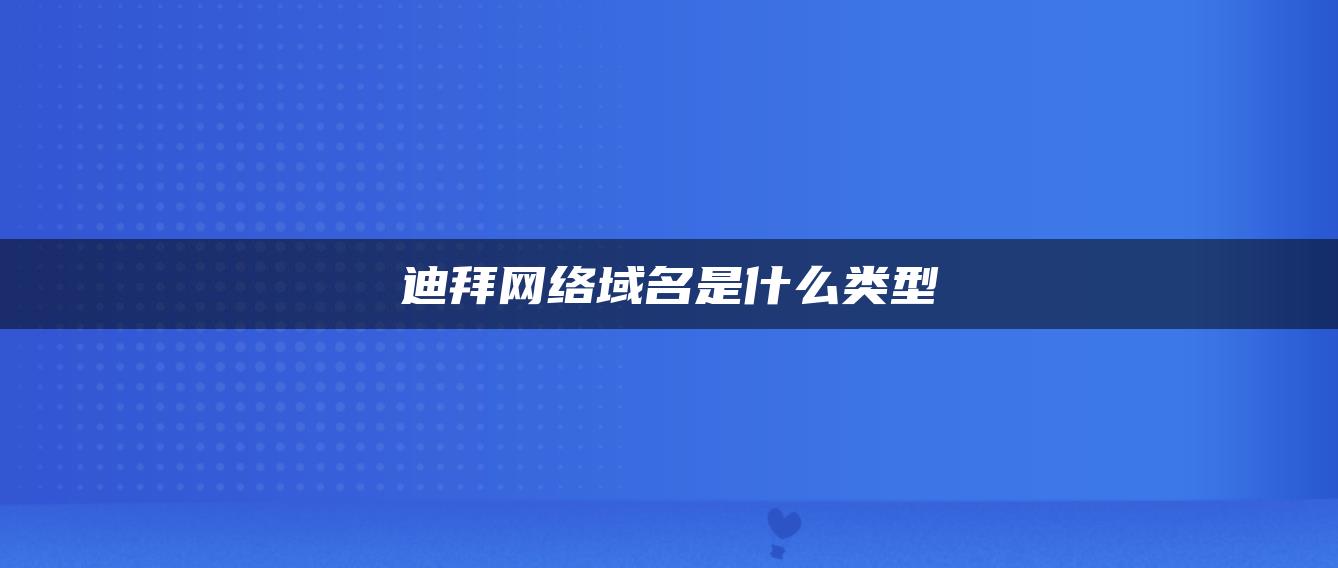 迪拜网络域名是什么类型